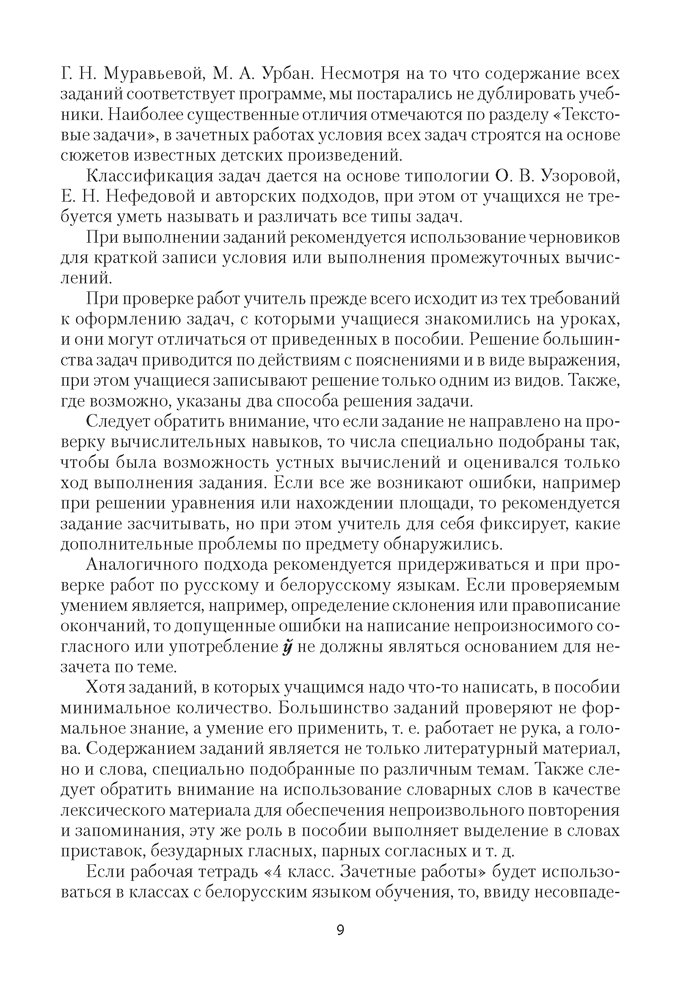 Г. Н. Муравьевой, М. А. Урбан. Несмотря на то что содержание всех заданий соответствует программе, мы постарались не дублировать учебники. Наиболее существенные отличия отмечаются по разделу «Текстовые задачи», в зачетных работах условия всех задач строятся на основе сюжетов известных детских произведений.

Классификация задач дается на основе типологии О. В. Узоровой, Е. Н. Нефедовой и авторских подходов, при этом от учащихся не требуется уметь называть и различать все типы задач.

При выполнении заданий рекомендуется использование черновиков для краткой записи условия или выполнения промежуточных вычислений.

При проверке работ учитель прежде всего исходит из тех требований к оформлению задач, с которыми учащиеся знакомились на уроках, и они могут отличаться от приведенных в пособии. Решение большинства задач приводится по действиям с пояснениями и в виде выражения, при этом учащиеся записывают решение только одним из видов. Также, где возможно, указаны два способа решения задачи.

Следует обратить внимание, что если задание не направлено на проверку вычислительных навыков, то числа специально подобраны так, чтобы была возможность устных вычислений и оценивался только ход выполнения задания. Если все же возникают ошибки, например при решении уравнения или нахождении площади, то рекомендуется задание засчитывать, но при этом учитель для себя фиксирует, какие дополнительные проблемы по предмету обнаружились.

Аналогичного подхода рекомендуется придерживаться и при проверке работ по русскому и белорусскому языкам. Если проверяемым умением является, например, определение склонения или правописание окончаний, то допущенные ошибки на написание непроизносимого согласного или употребление ў не должны являться основанием для незачета по теме.

Хотя заданий, в которых учащимся надо что-то написать, в пособии минимальное количество. Большинство заданий проверяют не формальное знание, а умение его применить, т. е. работает не рука, а голова. Содержанием заданий является не только литературный материал, но и слова, специально подобранные по различным темам. Также следует обратить внимание на использование словарных слов в качестве лексического материала для обеспечения непроизвольного повторения и запоминания, эту же роль в пособии выполняет выделение в словах приставок, безударных гласных, парных согласных и т. д.

Если рабочая тетрадь «4 класс. Зачетные работы» будет использоваться в классах с белорусским языком обучения, то, ввиду несовпаде-

9